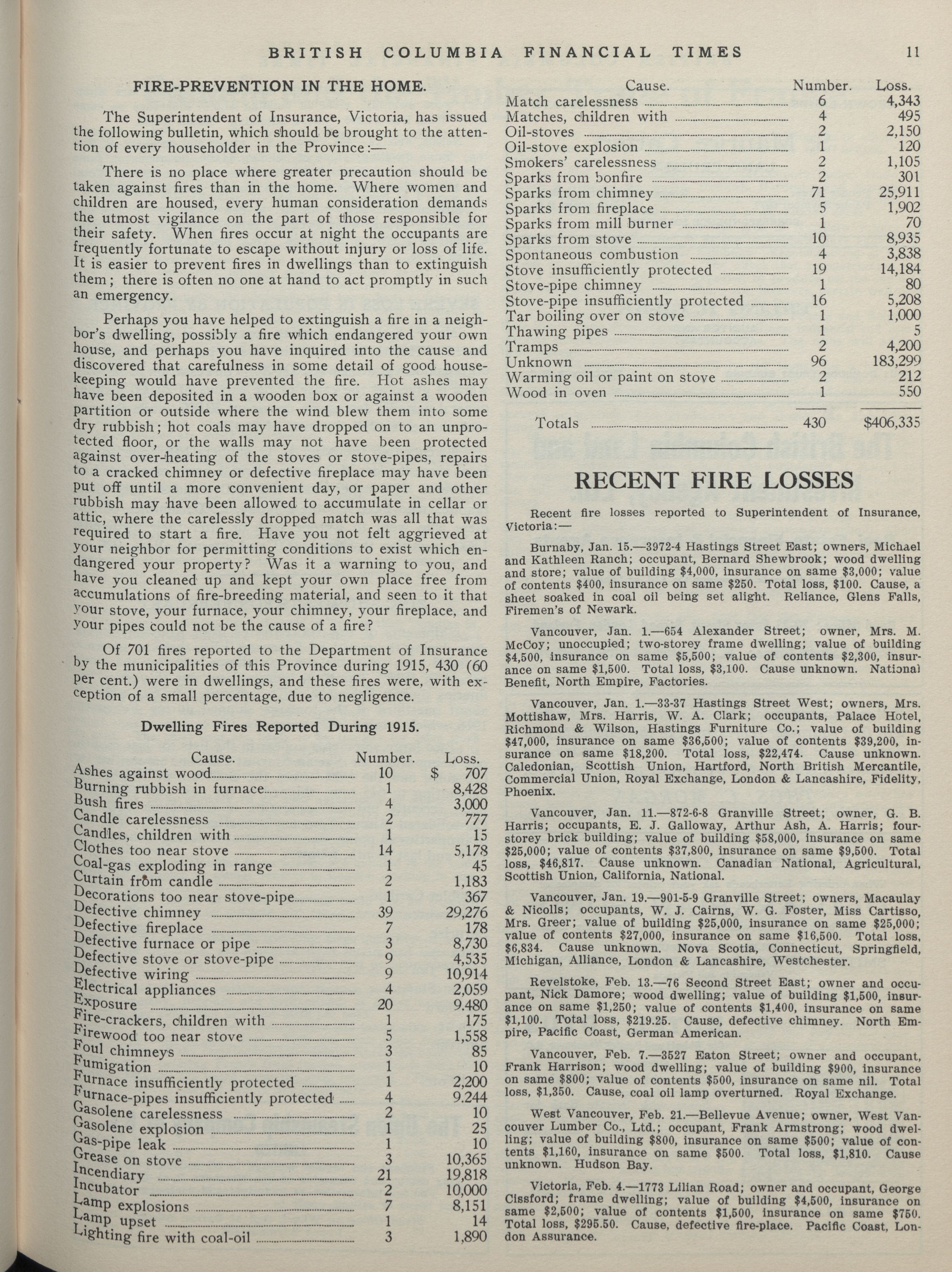 BRITISH COLUMBIA FINANCIAL TIMES 11

FIRE-PREVENTION IN THE HOME.

The Superintendent of Insurance, Victoria, has issued the following bulletin, which should be brought to the attention of every householder in the Province:—

There is no place where greater precaution should be taken against fires than in the home. Where women and children are housed, every human consideration demands the utmost vigilance on the part of those responsible for their safety. When fires occur at night the occupants are frequently fortunate to escape without injury or loss of life. It is easier to prevent fires in dwellings than to extinguish them; there is often no one at hand to act promptly in such an emergency.

Perhaps you have helped to extinguish a fire in a neighbor's dwelling, possibly a fire which endangered your own house, and perhaps you have inquired into the cause and discovered that carefulness in some detail of good housekeeping would have prevented the fire. Hot ashes may have been deposited in a wooden box or against a wooden partition or outside where the wind blew them into some dry rubbish; hot coals may have dropped on to an unprotected floor, or the walls may not have been protected against over-heating of the stoves or stove-pipes, repairs to a cracked chimney or defective fireplace may have been put off until a more convenient day, or paper and other rubbish may have been allowed to accumulate in cellar or attic, where the carelessly dropped match was all that was required to start a fire. Have you not felt aggrieved at your neighbor for permitting conditions to exist which endangered your property? Was it a warning to you, and have you cleaned up and kept your own place free from accumulations of fire-breeding material, and seen to it that your stove, your furnace, your chimney, your fireplace, and your pipes could not be the cause of a fire?

Of 701 fires reported to the Department of Insurance by the municipalities of this Province during 1915, 430 (60 per cent.) were in dwellings, and these fires were, with exception of a small percentage, due to negligence.

Dwelling Fires Reported During 1915.

| Cause. | Number. | Loss. |
|---|---|---|
| Ashes against wood | 10 | $ 707 |
| Burning rubbish in furnace | 1 | 8,428 |
| Bush fires | 4 | 3,000 |
| Candle carelessness | 2 | 777 |
| Candles, children with | 1 | 15 |
| Clothes too near stove | 14 | 5,178 |
| Coal-gas exploding in range | 1 | 45 |
| Curtain from candle | 2 | 1,183 |
| Decorations too near stove-pipe | 1 | 367 |
| Defective chimney | 39 | 29,276 |
| Defective fireplace | 7 | 178 |
| Defective furnace or pipe | 3 | 8,730 |
| Defective stove or stove-pipe | 9 | 4,535 |
| Defective wiring | 9 | 10,914 |
| Electrical appliances | 4 | 2,059 |
| Exposure | 20 | 9.480 |
| Fire-crackers, children with | 1 | 175 |
| Firewood too near stove | 5 | 1,558 |
| Foul chimneys | 3 | 85 |
| Fumigation | 1 | 10 |
| Furnace insufficiently protected | 1 | 2,200 |
| Furnace-pipes insufficiently protected | 4 | 9.244 |
| Gasolene carelessness | 2 | 10 |
| Gasolene explosion | 1 | 25 |
| Gas-pipe leak | 1 | 10 |
| Grease on stove | 3 | 10,365 |
| Incendiary | 21 | 19,818 |
| Incubator | 2 | 10,000 |
| Lamp explosions | 7 | 8,151 |
| Lamp upset | 1 | 14 |
| Lighting fire with coal-oil | 3 | 1,890 |

| Cause. | Number. | Loss. |
|---|---|---|
| Match carelessness | 6 | 4,343 |
| Matches, children with | 4 | 495 |
| Oil-stoves | 2 | 2,150 |
| Oil-stove explosion | 1 | 120 |
| Smokers' carelessness | 2 | 1,105 |
| Sparks from bonfire | 2 | 301 |
| Sparks from chimney | 71 | 25,911 |
| Sparks from fireplace | 5 | 1,902 |
| Sparks from mill burner | 1 | 70 |
| Sparks from stove | 10 | 8,935 |
| Spontaneous combustion | 4 | 3,838 |
| Stove insufficiently protected | 19 | 14,184 |
| Stove-pipe chimney | 1 | 80 |
| Stove-pipe insufficiently protected | 16 | 5,208 |
| Tar boiling over on stove | 1 | 1,000 |
| Thawing pipes | 1 | 5 |
| Tramps | 2 | 4,200 |
| Unknown | 96 | 183,299 |
| Warming oil or paint on stove | 2 | 212 |
| Wood in oven | 1 | 550 |
| Totals | 430 | $406,335 |

RECENT FIRE LOSSES

Recent fire losses reported to Superintendent of Insurance, Victoria:—

Burnaby, Jan. 15.—3972-4 Hastings Street East; owners, Michael and Kathleen Ranch; occupant, Bernard Shewbrook; wood dwelling and store; value of building $4,000, insurance on same $3,000; value of contents $400, insurance on same $250. Total loss, $100. Cause, a sheet soaked in coal oil being set alight. Reliance, Glens Falls, Firemen's of Newark.

Vancouver, Jan. 1.—654 Alexander Street; owner, Mrs. M. McCoy; unoccupied; two-storey frame dwelling; value of building $4,500, insurance on same $5,500; value of contents $2,300, insurance on same $1,500. Total loss, $3,100. Cause unknown. National Benefit, North Empire, Factories.

Vancouver, Jan. 1.—33-37 Hastings Street West; owners, Mrs. Mottishaw, Mrs. Harris, W. A. Clark; occupants, Palace Hotel, Richmond & Wilson, Hastings Furniture Co.; value of building $47,000, insurance on same $36,500; value of contents $39,200, insurance on same $18,200. Total loss, $22,474. Cause unknown. Caledonian, Scottish Union, Hartford, North British Mercantile, Commercial Union, Royal Exchange, London & Lancashire, Fidelity, Phoenix.

Vancouver, Jan. 11.—872-6-8 Granville Street; owner, G. B. Harris; occupants, E. J. Galloway, Arthur Ash, A. Harris; four-storey brick building; value of building $58,000, insurance on same $25,000; value of contents $37,800, insurance on same $9,500. Total loss, $46,817. Cause unknown. Canadian National, Agricultural, Scottish Union, California, National.

Vancouver, Jan. 19.—901-5-9 Granville Street; owners, Macaulay & Nicolls; occupants, W. J. Cairns, W. G. Foster, Miss Cartisso, Mrs. Greer; value of building $25,000, insurance on same $25,000; value of contents $27,000, insurance on same $16,500. Total loss, $6,834. Cause unknown. Nova Scotia, Connecticut, Springfield, Michigan, Alliance, London & Lancashire, Westchester.

Revelstoke, Feb. 13.—76 Second Street East; owner and occupant, Nick Damore; wood dwelling; value of building $1,500, insurance on same $1,250; value of contents $1,400, insurance on same $1,100. Total loss, $219.25. Cause, defective chimney. North Empire, Pacific Coast, German American.

Vancouver, Feb. 7.—3527 Eaton Street; owner and occupant, Frank Harrison; wood dwelling; value of building $900, insurance on same $800; value of contents $500, insurance on same nil. Total loss, $1,350. Cause, coal oil lamp overturned. Royal Exchange.

West Vancouver, Feb. 21.—Bellevue Avenue; owner, West Vancouver Lumber Co., Ltd.; occupant, Frank Armstrong; wood dwelling; value of building $800, insurance on same $500; value of contents $1,160, insurance on same $500. Total loss, $1,810. Cause unknown. Hudson Bay.

Victoria, Feb. 4.—1773 Lilian Road; owner and occupant, George Cissford; frame dwelling; value of building $4,500, insurance on same $2,500; value of contents $1,500, insurance on same $750. Total loss, $295.50. Cause, defective fire-place. Pacific Coast, London Assurance.